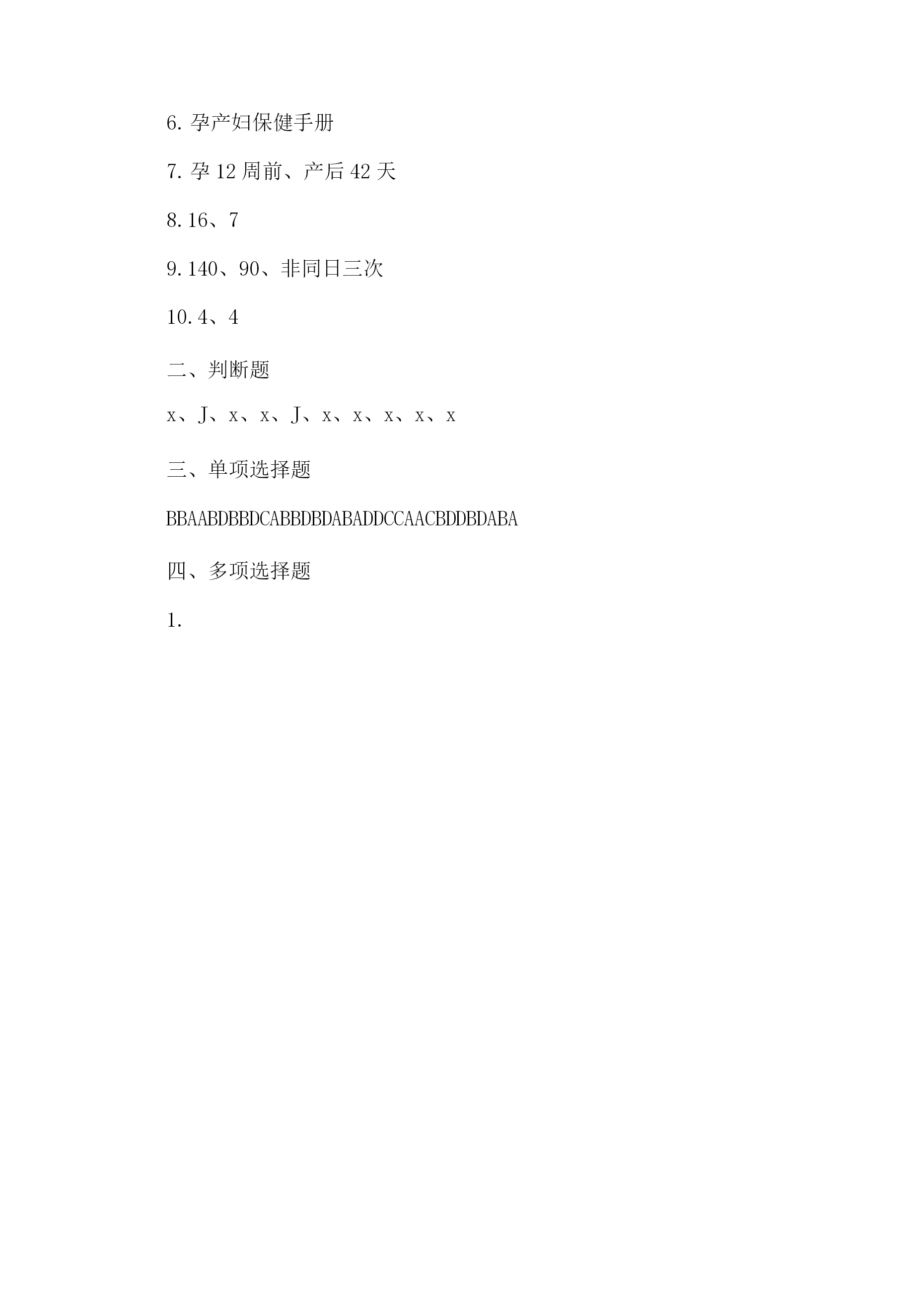 6. 孕产妇保健手册

7. 孕 12 周前、产后 42 天

8. 16、7

9. 140、90、非同日三次

10. 4、4

二、判断题

x、J、x、x、J、x、x、x、x、x

三、单项选择题

BBAABDBBDCABBDBDABADDCCAACBDDBDABA

四、多项选择题

1.